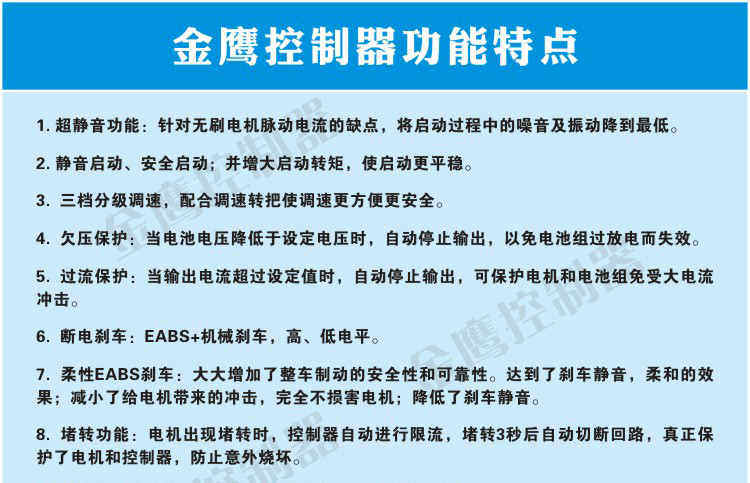 金鹰控制器功能特点

1.超静音功能：针对无刷电机脉动电流的缺点，将启动过程中的噪音及振动降到最低。

2.静音启动、安全启动；并增大启动转矩，使启动更平稳。

3.三档分级调速，配合调速转把使调速更方便更安全。

4.欠压保护：当电池电压降低于设定电压时，自动停止输出，以免电池组过放电而失效。

5.过流保护：当输出电流超过设定值时，自动停止输出，可保护电机和电池组免受大电流冲击。

6.断电刹车：EABS+机械刹车，高、低电平。

7.柔性EABS刹车：大大增加了整车制动的安全性和可靠性。达到了刹车静音，柔和的效果；减小了给电机带来的冲击，完全不损害电机；降低了刹车静音。

8.堵转功能：电机出现堵转时，控制器自动进行限流，堵转3秒后自动切断回路，真正保护了电机和控制器，防止意外烧坏。

金鹰控制器